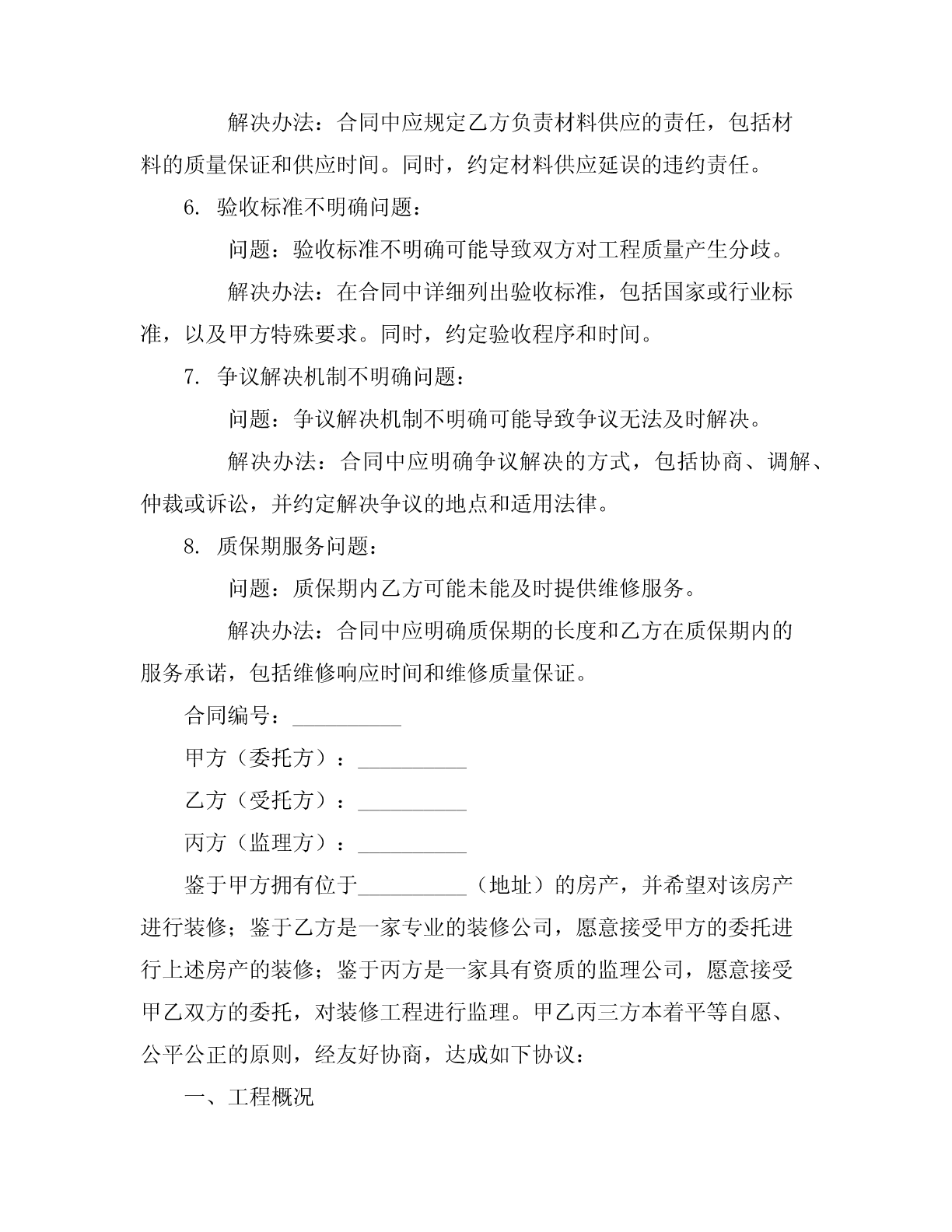 解决办法：合同中应规定乙方负责材料供应的责任，包括材料的质量保证和供应时间。同时，约定材料供应延误的违约责任。

6. 验收标准不明确问题：

问题：验收标准不明确可能导致双方对工程质量产生分歧。

解决办法：在合同中详细列出验收标准，包括国家或行业标准，以及甲方特殊要求。同时，约定验收程序和时间。

7. 争议解决机制不明确问题：

问题：争议解决机制不明确可能导致争议无法及时解决。

解决办法：合同中应明确争议解决的方式，包括协商、调解、仲裁或诉讼，并约定解决争议的地点和适用法律。

8. 质保期服务问题：

问题：质保期内乙方可能未能及时提供维修服务。

解决办法：合同中应明确质保期的长度和乙方在质保期内的服务承诺，包括维修响应时间和维修质量保证。

合同编号：__________

甲方（委托方）：__________

乙方（受托方）：__________

丙方（监理方）：__________

鉴于甲方拥有位于__________（地址）的房产，并希望对该房产进行装修；鉴于乙方是一家专业的装修公司，愿意接受甲方的委托进行上述房产的装修；鉴于丙方是一家具有资质的监理公司，愿意接受甲乙双方的委托，对装修工程进行监理。甲乙丙三方本着平等自愿、公平公正的原则，经友好协商，达成如下协议：

一、工程概况